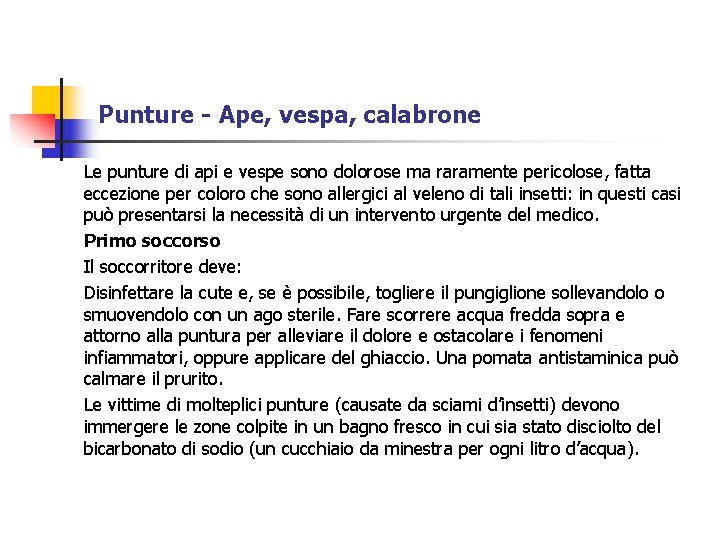 Punture - Ape, vespa, calabrone

Le punture di api e vespe sono dolorose ma raramente pericolose, fatta eccezione per coloro che sono allergici al veleno di tali insetti: in questi casi può presentarsi la necessità di un intervento urgente del medico.

Primo soccorso

Il soccorritore deve:

Disinfettare la cute e, se è possibile, togliere il pungiglione sollevandolo o smuovendolo con un ago sterile. Fare scorrere acqua fredda sopra e attorno alla puntura per alleviare il dolore e ostacolare i fenomeni infiammatori, oppure applicare del ghiaccio. Una pomata antistaminica può calmare il prurito.

Le vittime di molteplici punture (causate da sciami d'insetti) devono immergere le zone colpite in un bagno fresco in cui sia stato disciolto del bicarbonato di sodio (un cucchiaio da minestra per ogni litro d'acqua).